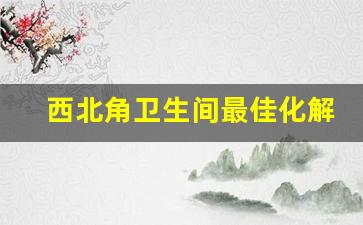 西北角卫生间最佳化解